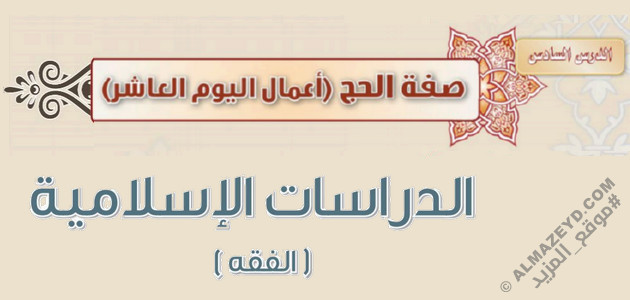 الدرس السادس

صفة الحج (أعمال اليوم العاشر)

الدراسات الإسلامية

( الفقه )

© ALMAZEYD.COM
#موقع_المزيد